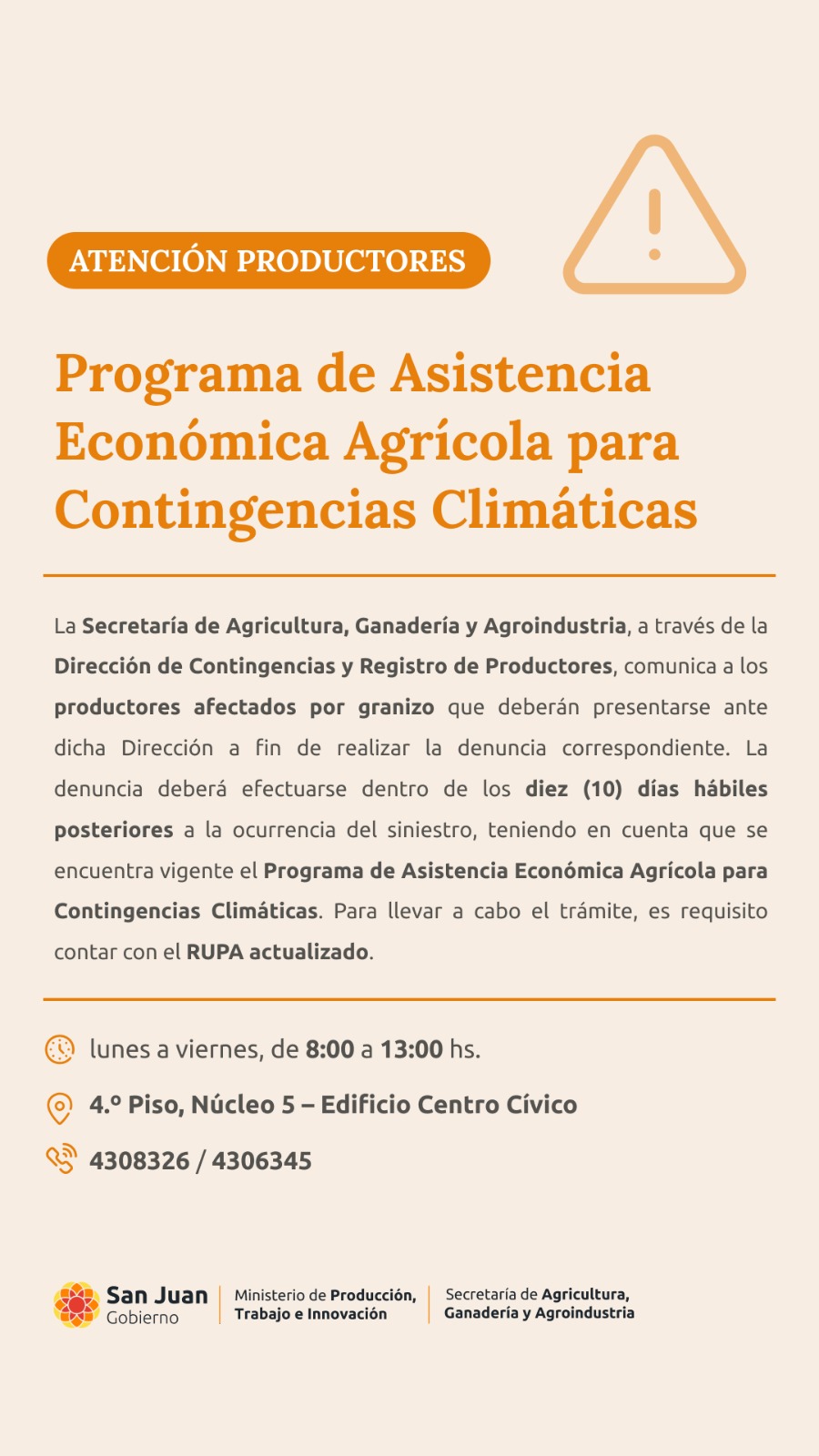 ATENCIÓN PRODUCTORES

Programa de Asistencia Económica Agrícola para Contingencias Climáticas

La Secretaría de Agricultura, Ganadería y Agroindustria, a través de la Dirección de Contingencias y Registro de Productores, comunica a los productores afectados por granizo que deberán presentarse ante dicha Dirección a fin de realizar la denuncia correspondiente. La denuncia deberá efectuarse dentro de los diez (10) días hábiles posteriores a la ocurrencia del siniestro, teniendo en cuenta que se encuentra vigente el Programa de Asistencia Económica Agrícola para Contingencias Climáticas. Para llevar a cabo el trámite, es requisito contar con el RUPA actualizado.

lunes a viernes, de 8:00 a 13:00 hs.

4.º Piso, Núcleo 5 – Edificio Centro Cívico

4308326 / 4306345

San Juan Gobierno

Ministerio de Producción, Trabajo e Innovación

Secretaría de Agricultura, Ganadería y Agroindustria